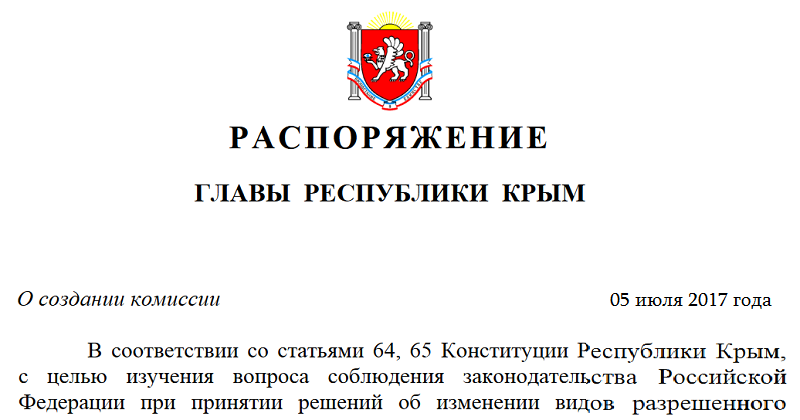 РАСПОРЯЖЕНИЕ

ГЛАВЫ РЕСПУБЛИКИ КРЫМ

О создании комиссии

05 июля 2017 года

В соответствии со статьями 64, 65 Конституции Республики Крым, с целью изучения вопроса соблюдения законодательства Российской Федерации при принятии решений об изменении видов разрешенного